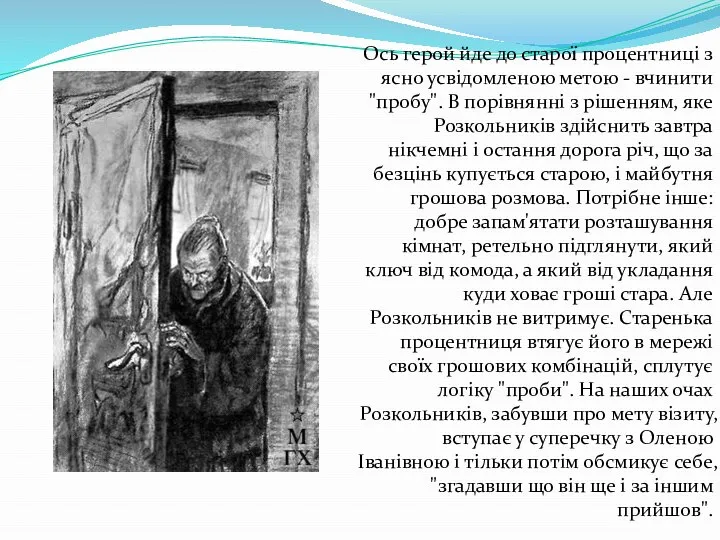 Ось герой йде до старої процентниці з ясно усвідомленою метою - вчинити "пробу". В порівнянні з рішенням, яке Розкольників здійснить завтра нікчемні і остання дорога річ, що за безцінь купується старою, і майбутня грошова розмова. Потрібне інше: добре запам'ятати розташування кімнат, ретельно підглянути, який ключ від комода, а який від укладання куди ховає гроші стара. Але Розкольників не витримує. Старенька процентниця втягує його в мережі своїх грошових комбінацій, сплутує логіку "проби". На наших очах Розкольників, забувши про мету візиту, вступає у суперечку з Оленою Іванівною і тільки потім обсмикує себе, "згадавши що він ще і за іншим прийшов".

М
ГХ